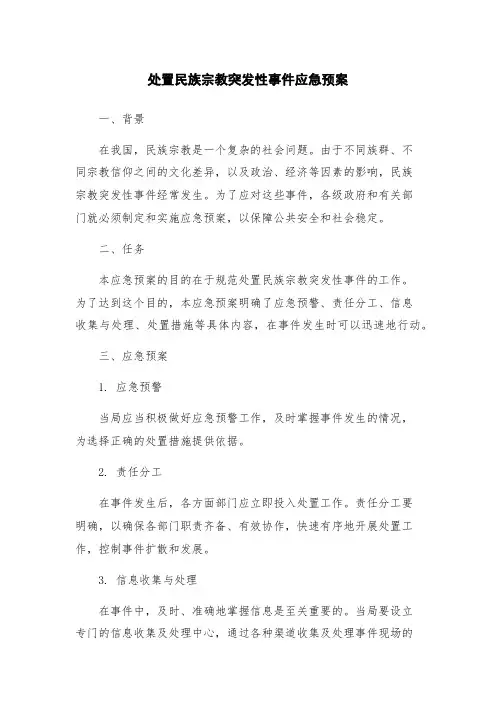 处置民族宗教突发性事件应急预案

一、背景

在我国，民族宗教是一个复杂的社会问题。由于不同族群、不同宗教信仰之间的文化差异，以及政治、经济等因素的影响，民族宗教突发性事件经常发生。为了应对这些事件，各级政府和有关部门就必须制定和实施应急预案，以保障公共安全和社会稳定。

二、任务

本应急预案的目的在于规范处置民族宗教突发性事件的工作。为了达到这个目的，本应急预案明确了应急预警、责任分工、信息收集与处理、处置措施等具体内容，在事件发生时可以迅速地行动。

三、应急预案

1. 应急预警

当局应当积极做好应急预警工作，及时掌握事件发生的情况，为选择正确的处置措施提供依据。

2. 责任分工

在事件发生后，各方面部门应立即投入处置工作。责任分工要明确，以确保各部门职责齐备、有效协作，快速有序地开展处置工作，控制事件扩散和发展。

3. 信息收集与处理

在事件中，及时、准确地掌握信息是至关重要的。当局要设立专门的信息收集及处理中心，通过各种渠道收集及处理事件现场的